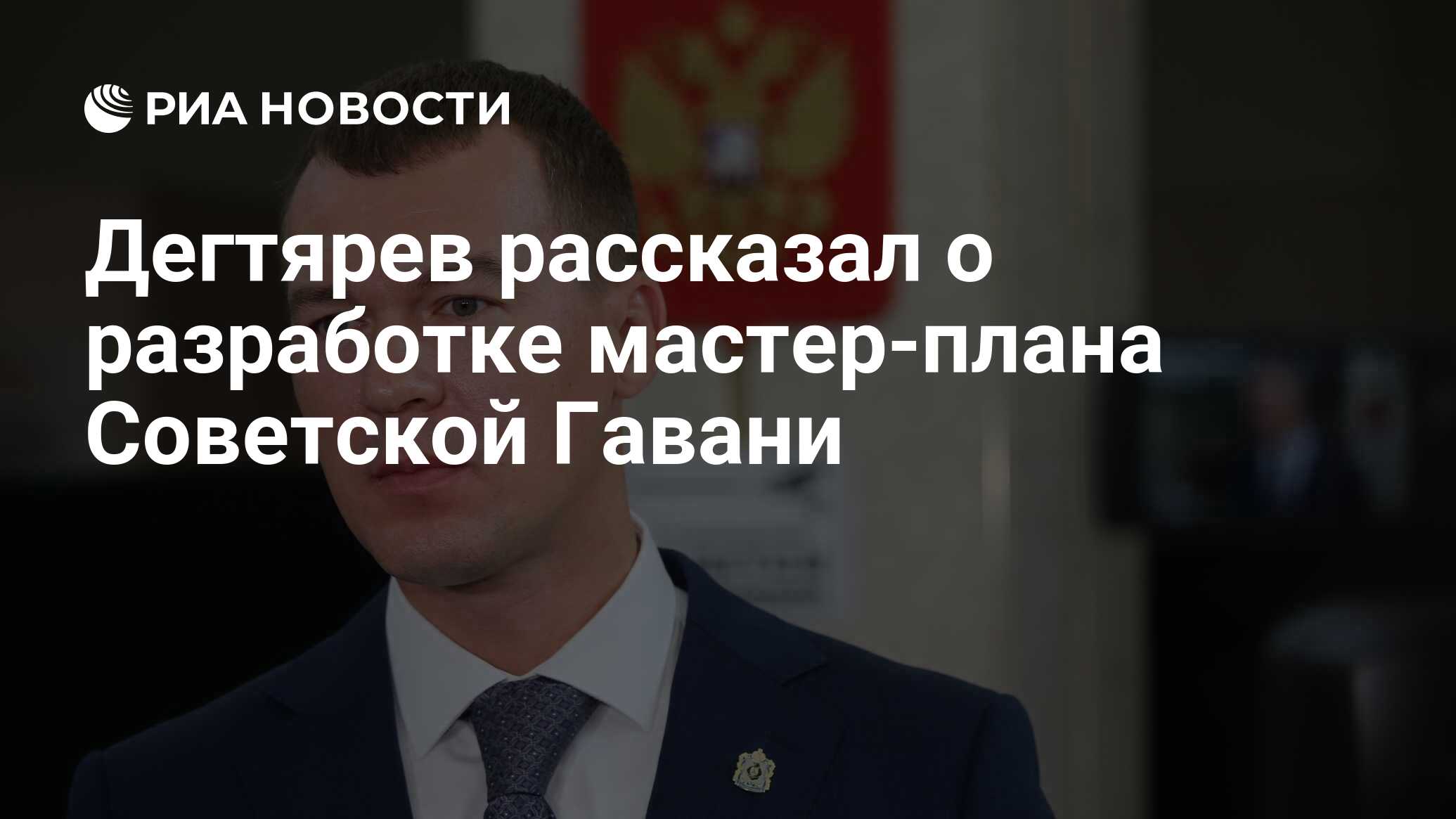 РИА НОВОСТИ

Дегтярев рассказал о разработке мастер-плана Советской Гавани